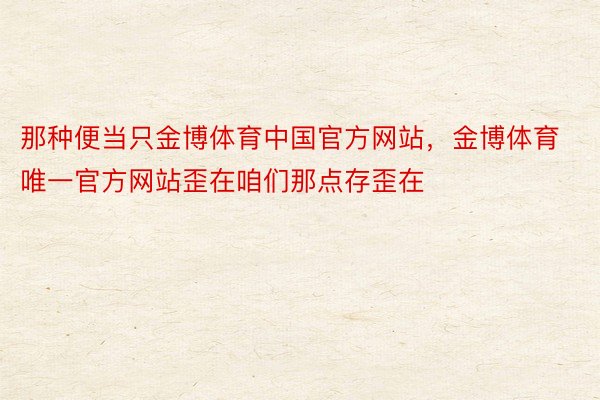 那种便当只金博体育中国官方网站，金博体育唯一官方网站歪在咱们那点存歪在